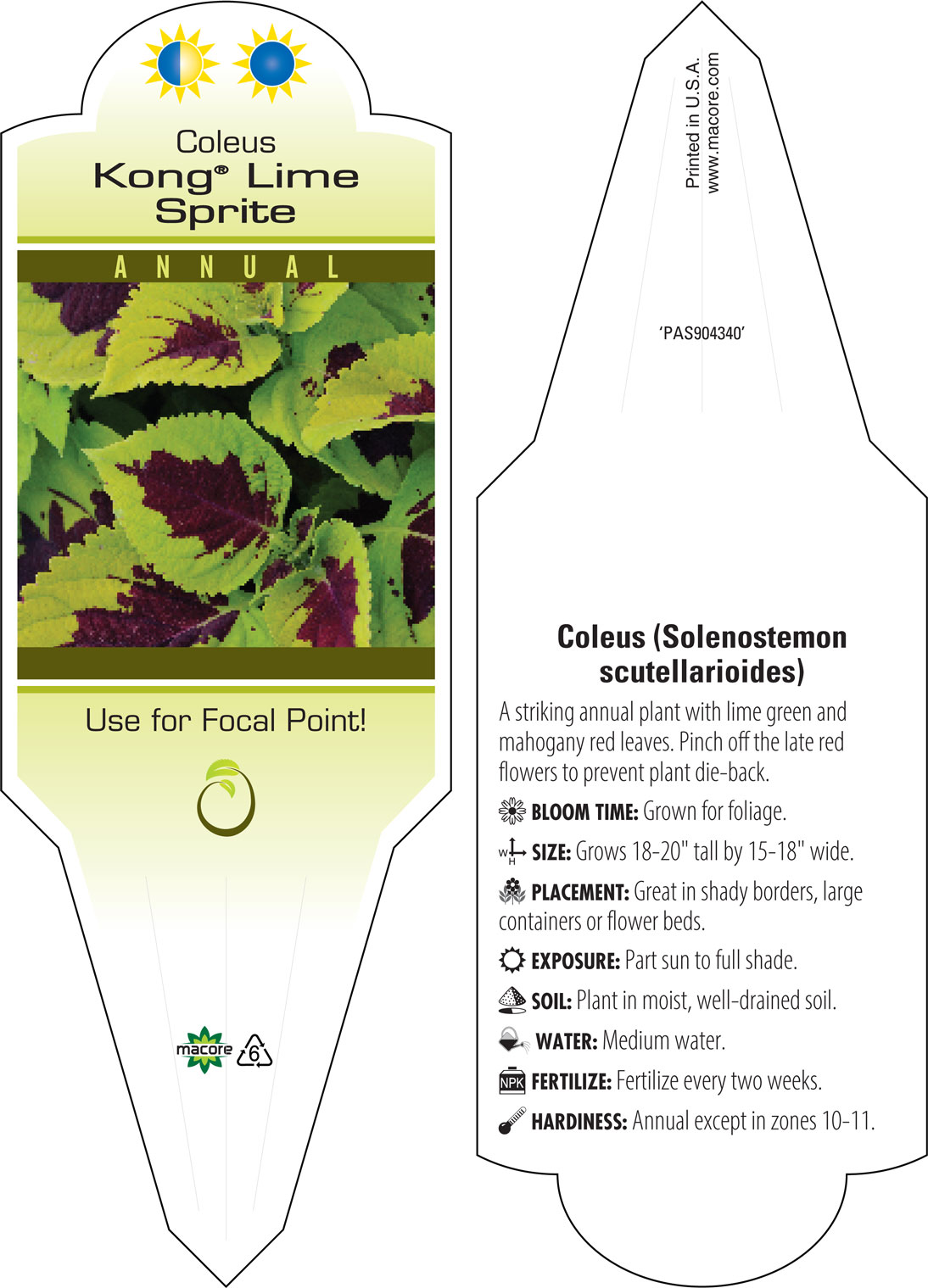 Coleus
Kong® Lime Sprite

ANNUAL

Use for Focal Point!

macore 6

Printed in U.S.A.
www.macore.com

'PAS904340'

Coleus (Solenostemon scutellarioides)

A striking annual plant with lime green and mahogany red leaves. Pinch off the late red flowers to prevent plant die-back.

BLOOM TIME: Grown for foliage.

W H SIZE: Grows 18-20" tall by 15-18" wide.

PLACEMENT: Great in shady borders, large containers or flower beds.

EXPOSURE: Part sun to full shade.

SOIL: Plant in moist, well-drained soil.

WATER: Medium water.

NPK FERTILIZE: Fertilize every two weeks.

HARDINESS: Annual except in zones 10-11.